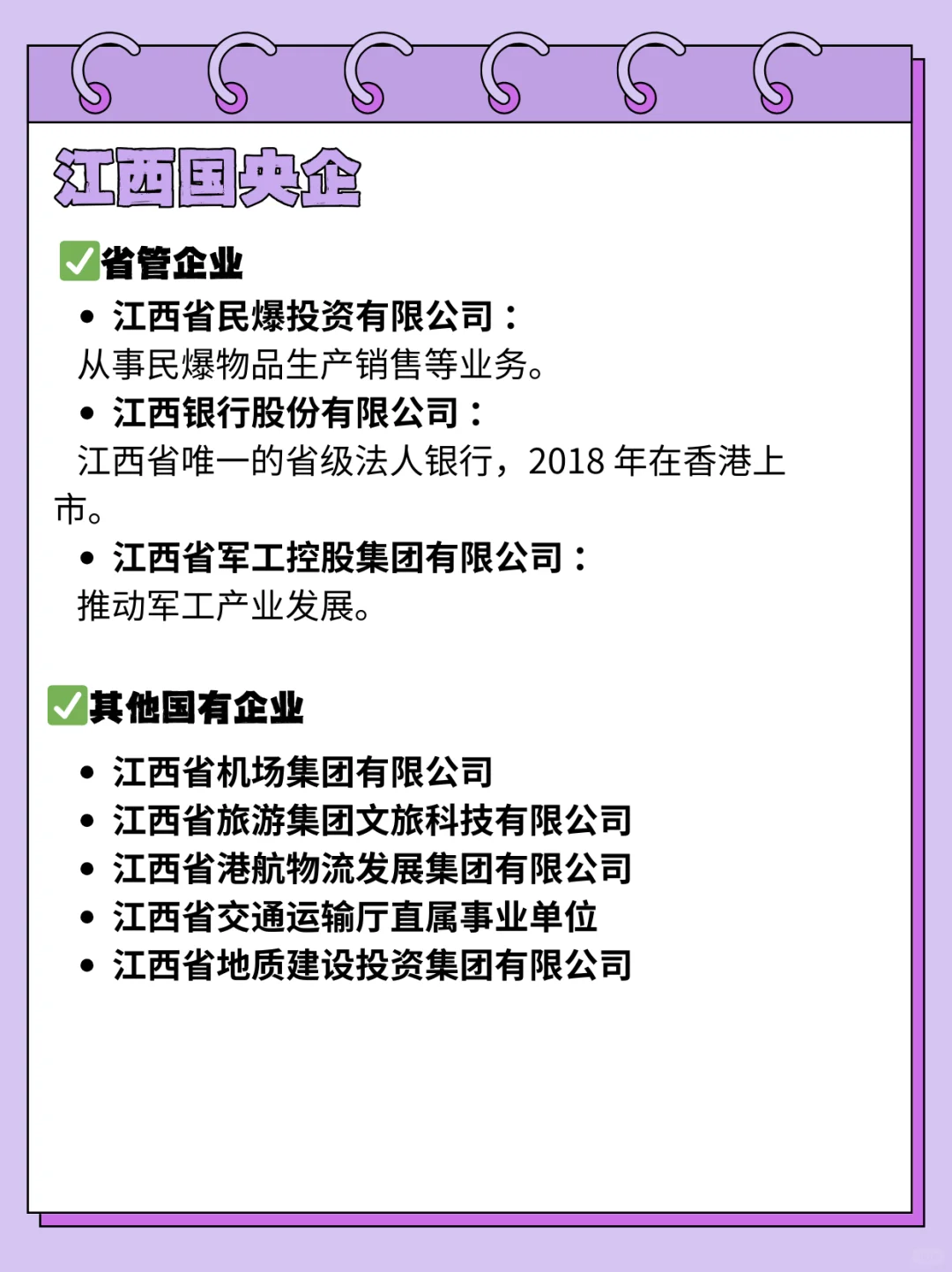 江西国央企

✅省管企业

• 江西省民爆投资有限公司：
从事民爆物品生产销售等业务。

• 江西银行股份有限公司：
江西省唯一的省级法人银行，2018 年在香港上市。

• 江西省军工控股集团有限公司：
推动军工产业发展。

✅其他国有企业

• 江西省机场集团有限公司
• 江西省旅游集团文旅科技有限公司
• 江西省港航物流发展集团有限公司
• 江西省交通运输厅直属事业单位
• 江西省地质建设投资集团有限公司